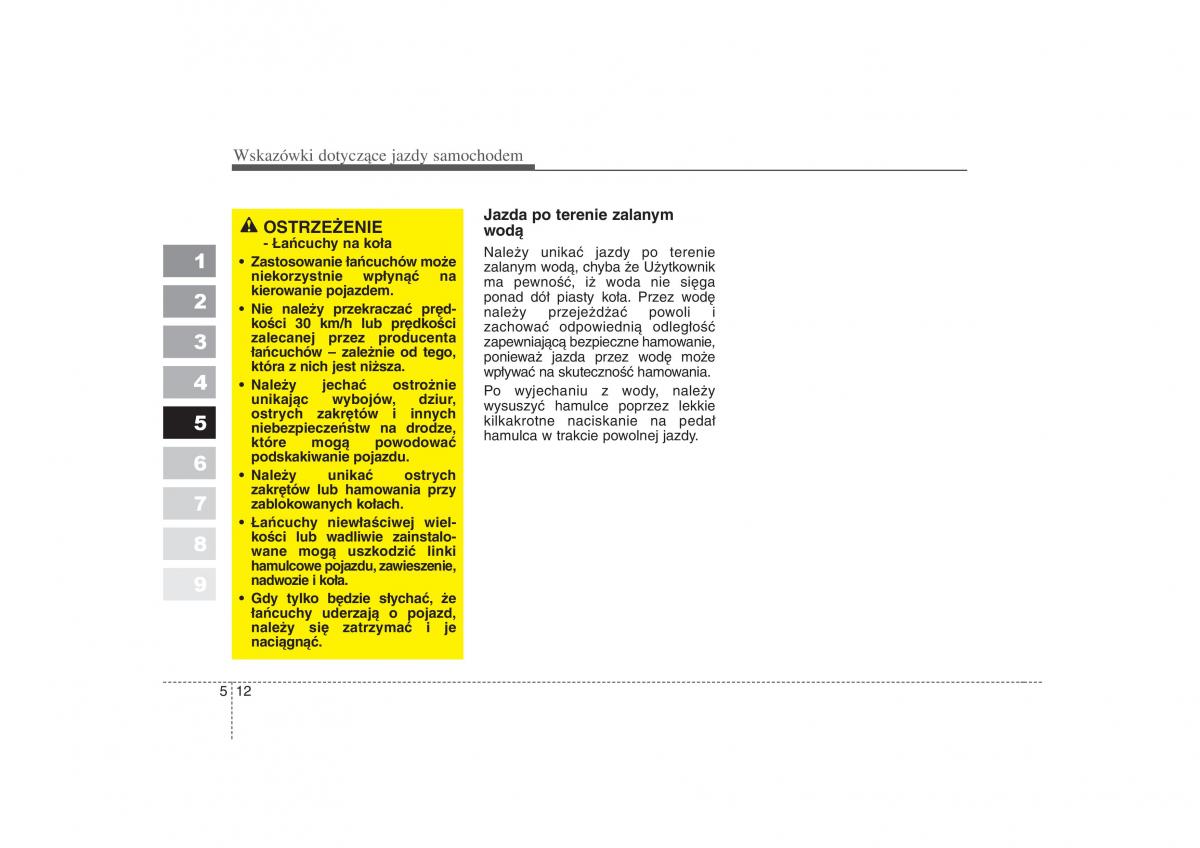 Wskazówki dotyczące jazdy samochodem

1
2
3
4
5
6
7
8
9

OSTRZEŻENIE
- Łańcuchy na koła

• Zastosowanie łańcuchów może niekorzystnie wpłynąć na kierowanie pojazdem.
• Nie należy przekraczać prędkości 30 km/h lub prędkości zalecanej przez producenta łańcuchów – zależnie od tego, która z nich jest niższa.
• Należy jechać ostrożnie unikając wybojów, dziur, ostrych zakrętów i innych niebezpieczeństw na drodze, które mogą powodować podskakiwanie pojazdu.
• Należy unikać ostrych zakrętów lub hamowania przy zablokowanych kołach.
• Łańcuchy niewłaściwej wielkości lub wadliwie zainstalowane mogą uszkodzić linki hamulcowe pojazdu, zawieszenie, nadwozie i koła.
• Gdy tylko będzie słychać, że łańcuchy uderzają o pojazd, należy się zatrzymać i je naciągnąć.

Jazda po terenie zalanym wodą

Należy unikać jazdy po terenie zalanym wodą, chyba że Użytkownik ma pewność, iż woda nie sięga ponad dół piasty koła. Przez wodę należy przejeżdżać powoli i zachować odpowiednią odległość zapewniającą bezpieczne hamowanie, ponieważ jazda przez wodę może wpływać na skuteczność hamowania.

Po wyjechaniu z wody, należy wysuszyć hamulce poprzez lekkie kilkakrotne naciskanie na pedał hamulca w trakcie powolnej jazdy.

5 12